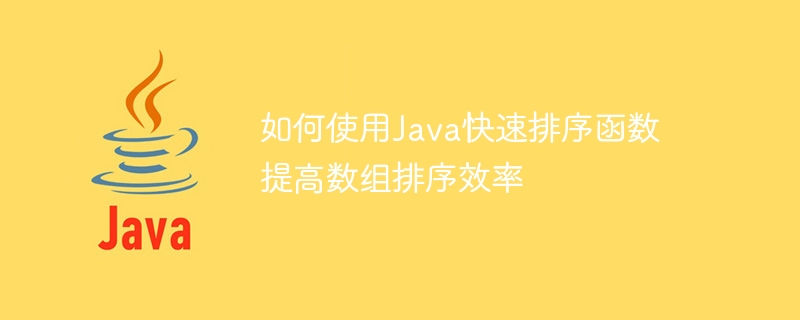 Java

如何使用Java快速排序函数提高数组排序效率